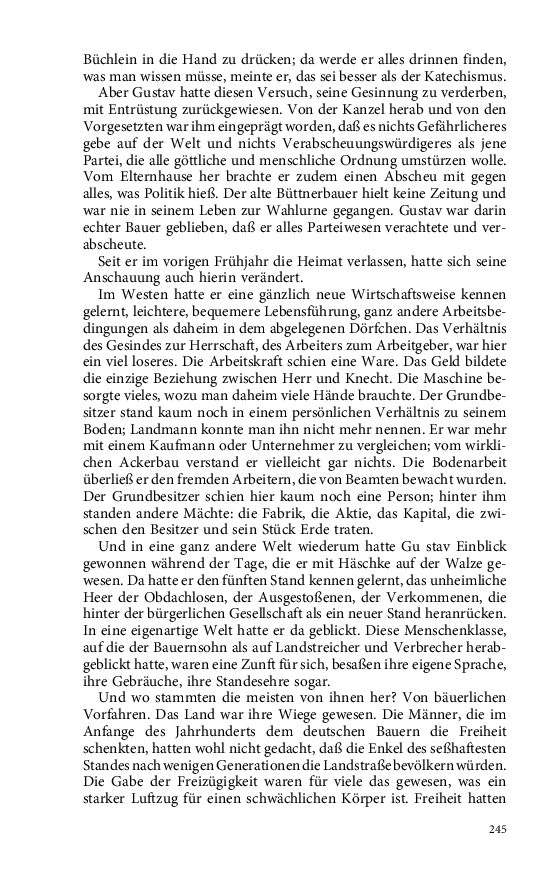 Büchlein in die Hand zu drücken; da werde er alles drinnen finden, was man wissen müsse, meinte er, das sei besser als der Katechismus.

Aber Gustav hatte diesen Versuch, seine Gesinnung zu verderben, mit Entrüstung zurückgewiesen. Von der Kanzel herab und von den Vorgesetzten war ihm eingeprägt worden, daß es nichts Gefährlicheres gebe auf der Welt und nichts Verabscheuungswürdigeres als jene Partei, die alle göttliche und menschliche Ordnung umstürzen wolle. Vom Elternhause her brachte er zudem einen Abscheu mit gegen alles, was Politik hieß. Der alte Büttnerbauer hielt keine Zeitung und war nie in seinem Leben zur Wahlurne gegangen. Gustav war darin echter Bauer geblieben, daß er alles Parteiwesen verachtete und verabscheute.

Seit er im vorigen Frühjahr die Heimat verlassen, hatte sich seine Anschauung auch hierin verändert.

Im Westen hatte er eine gänzlich neue Wirtschaftsweise kennen gelernt, leichtere, bequemere Lebensführung, ganz andere Arbeitsbedingungen als daheim in dem abgelegenen Dörfchen. Das Verhältnis des Gesindes zur Herrschaft, des Arbeiters zum Arbeitgeber, war hier ein viel loseres. Die Arbeitskraft schien eine Ware. Das Geld bildete die einzige Beziehung zwischen Herr und Knecht. Die Maschine besorgte vieles, wozu man daheim viele Hände brauchte. Der Grundbesitzer stand kaum noch in einem persönlichen Verhältnis zu seinem Boden; Landmann konnte man ihn nicht mehr nennen. Er war mehr mit einem Kaufmann oder Unternehmer zu vergleichen; vom wirklichen Ackerbau verstand er vielleicht gar nichts. Die Bodenarbeit überließ er den fremden Arbeitern, die von Beamten bewacht wurden. Der Grundbesitzer schien hier kaum noch eine Person; hinter ihm standen andere Mächte: die Fabrik, die Aktie, das Kapital, die zwischen den Besitzer und sein Stück Erde traten.

Und in eine ganz andere Welt wiederum hatte Gu stav Einblick gewonnen während der Tage, die er mit Häschke auf der Walze gewesen. Da hatte er den fünften Stand kennen gelernt, das unheimliche Heer der Obdachlosen, der Ausgestoßenen, der Verkommenen, die hinter der bürgerlichen Gesellschaft als ein neuer Stand heranrücken. In eine eigenartige Welt hatte er da geblickt. Diese Menschenklasse, auf die der Bauernsohn als auf Landstreicher und Verbrecher herabgeblickt hatte, waren eine Zunft für sich, besaßen ihre eigene Sprache, ihre Gebräuche, ihre Standesehre sogar.

Und wo stammten die meisten von ihnen her? Von bäuerlichen Vorfahren. Das Land war ihre Wiege gewesen. Die Männer, die im Anfange des Jahrhunderts dem deutschen Bauern die Freiheit schenkten, hatten wohl nicht gedacht, daß die Enkel des seßhaftesten Standes nach wenigen Generationen die Landstraße bevölkern würden. Die Gabe der Freizügigkeit waren für viele das gewesen, was ein starker Luftzug für einen schwächlichen Körper ist. Freiheit hatten

245